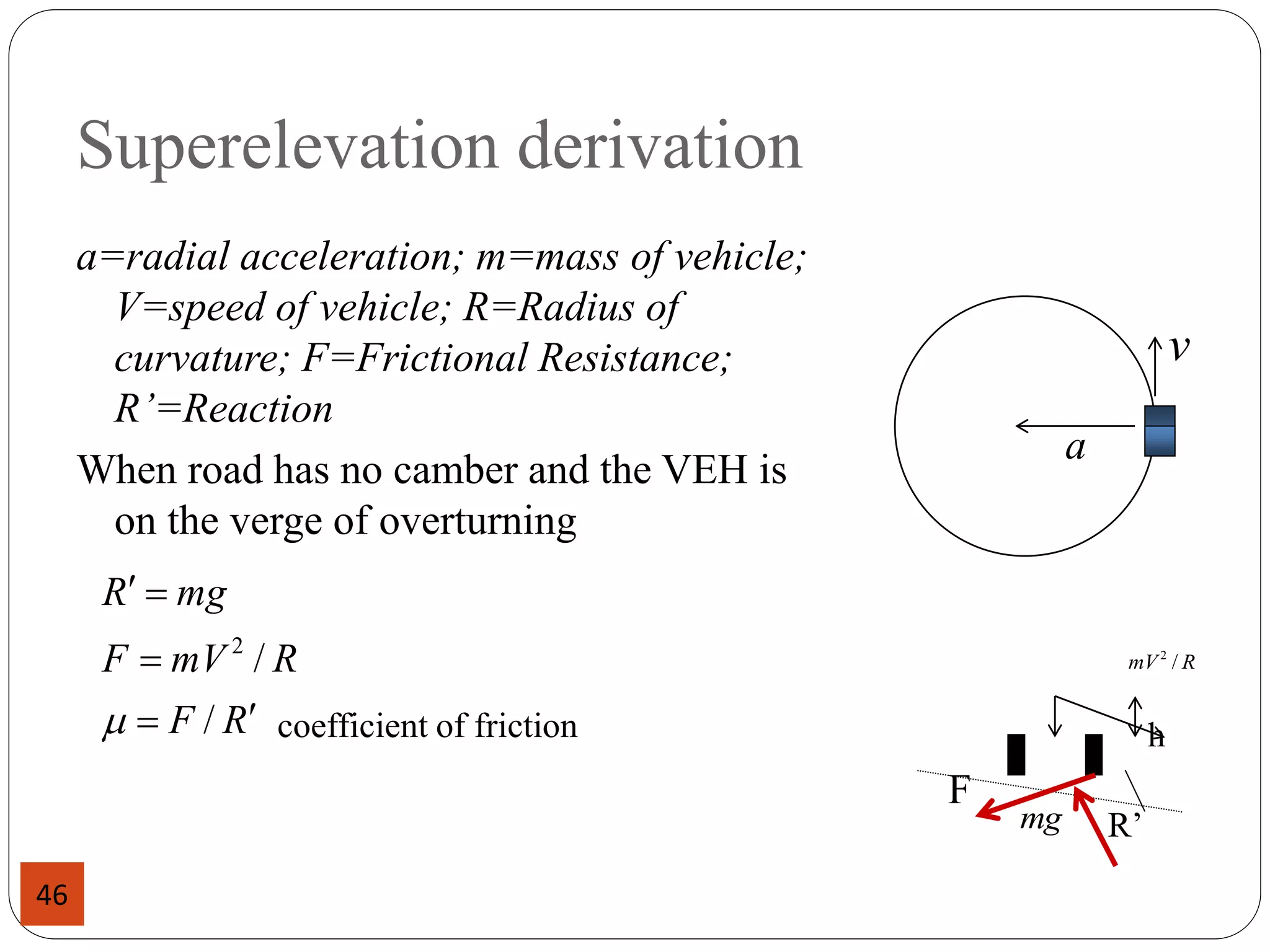 Superelevation derivation

a=radial acceleration; m=mass of vehicle; V=speed of vehicle; R=Radius of curvature; F=Frictional Resistance; R'=Reaction

When road has no camber and the VEH is on the verge of overturning

$R' = mg$

$F = mV^2 / R$

$\mu = F / R'$ coefficient of friction

v

a

$mV^2 / R$

h

F

mg

R'

46